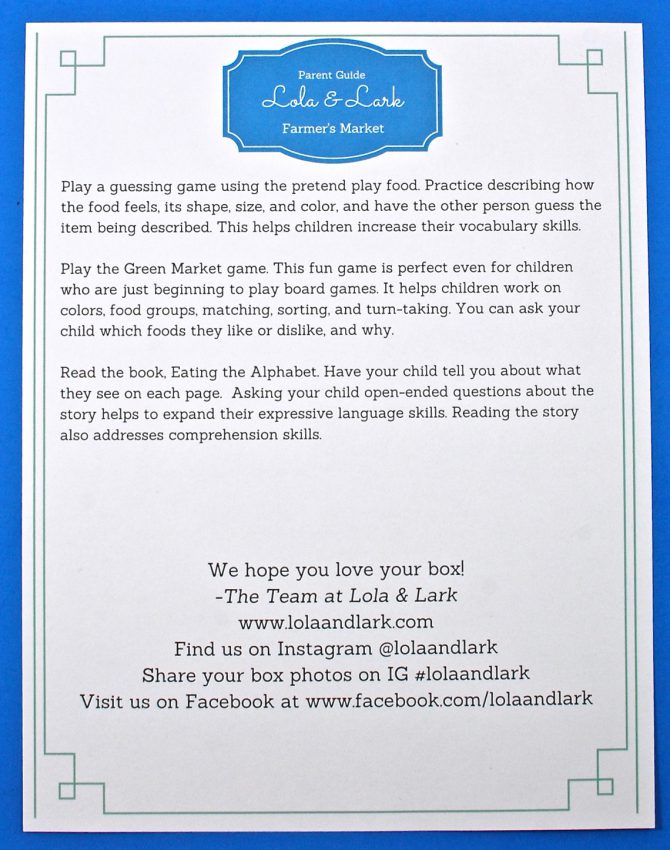 Parent Guide
Lola & Lark
Farmer's Market

Play a guessing game using the pretend play food. Practice describing how the food feels, its shape, size, and color, and have the other person guess the item being described. This helps children increase their vocabulary skills.

Play the Green Market game. This fun game is perfect even for children who are just beginning to play board games. It helps children work on colors, food groups, matching, sorting, and turn-taking. You can ask your child which foods they like or dislike, and why.

Read the book, Eating the Alphabet. Have your child tell you about what they see on each page. Asking your child open-ended questions about the story helps to expand their expressive language skills. Reading the story also addresses comprehension skills.

We hope you love your box!
-The Team at Lola & Lark
www.lolaandlark.com
Find us on Instagram @lolaandlark
Share your box photos on IG #lolaandlark
Visit us on Facebook at www.facebook.com/lolaandlark